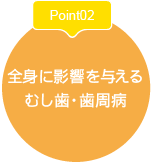 Point02

全身に影響を与える
むし歯・歯周病